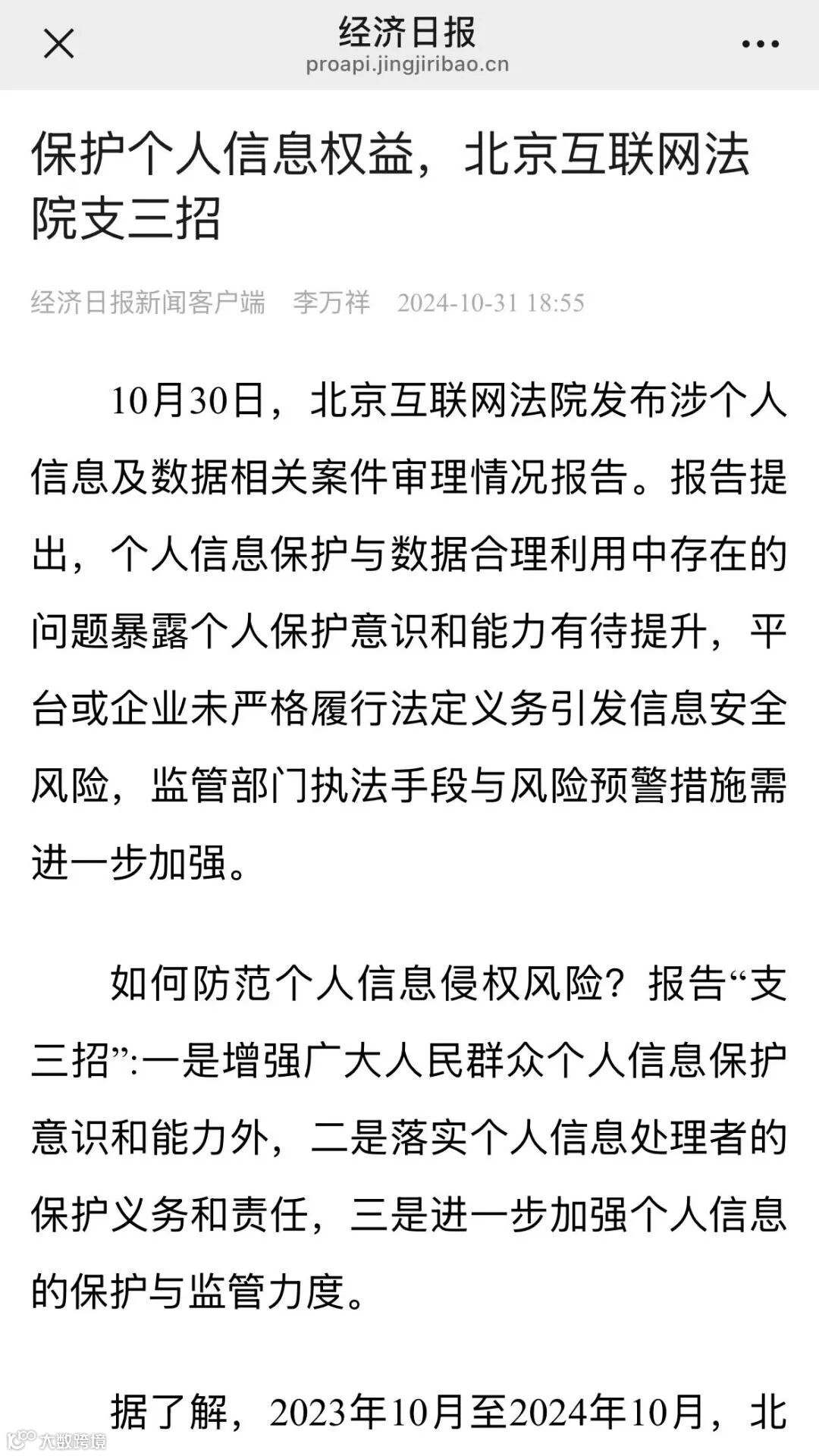 经济日报
proapi.jingjiribao.cn

保护个人信息权益，北京互联网法院支三招

经济日报新闻客户端 李万祥 2024-10-31 18:55

10月30日，北京互联网法院发布涉个人信息及数据相关案件审理情况报告。报告提出，个人信息保护与数据合理利用中存在的问题暴露个人保护意识和能力有待提升，平台或企业未严格履行法定义务引发信息安全风险，监管部门执法手段与风险预警措施需进一步加强。

如何防范个人信息侵权风险？报告“支三招”:一是增强广大人民群众个人信息保护意识和能力外，二是落实个人信息处理者的保护义务和责任，三是进一步加强个人信息的保护与监管力度。

据了解，2023年10月至2024年10月，北

大数跨境